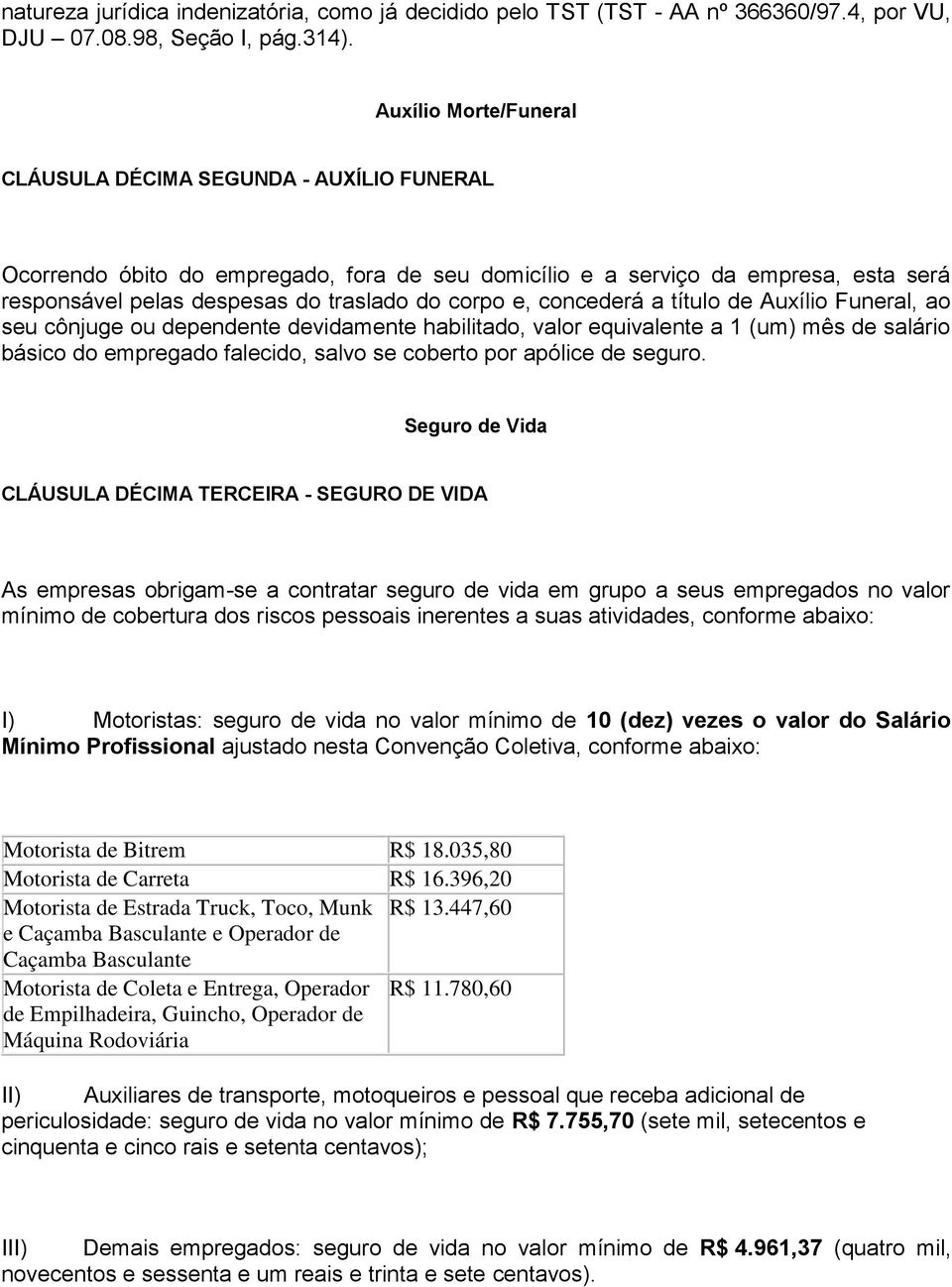 natureza jurídica indenizatória, como já decidido pelo TST (TST - AA nº 366360/97.4, por VU, DJU – 07.08.98, Seção I, pág.314).

Auxílio Morte/Funeral

CLÁUSULA DÉCIMA SEGUNDA - AUXÍLIO FUNERAL

Ocorrendo óbito do empregado, fora de seu domicílio e a serviço da empresa, esta será responsável pelas despesas do traslado do corpo e, concederá a título de Auxílio Funeral, ao seu cônjuge ou dependente devidamente habilitado, valor equivalente a 1 (um) mês de salário básico do empregado falecido, salvo se coberto por apólice de seguro.

Seguro de Vida

CLÁUSULA DÉCIMA TERCEIRA - SEGURO DE VIDA

As empresas obrigam-se a contratar seguro de vida em grupo a seus empregados no valor mínimo de cobertura dos riscos pessoais inerentes a suas atividades, conforme abaixo:

I) Motoristas: seguro de vida no valor mínimo de 10 (dez) vezes o valor do Salário Mínimo Profissional ajustado nesta Convenção Coletiva, conforme abaixo:

| Motorista de Bitrem | R$ 18.035,80 |
|---|---|
| Motorista de Carreta | R$ 16.396,20 |
| Motorista de Estrada Truck, Toco, Munk e Caçamba Basculante e Operador de Caçamba Basculante | R$ 13.447,60 |
| Motorista de Coleta e Entrega, Operador de Empilhadeira, Guincho, Operador de Máquina Rodoviária | R$ 11.780,60 |

II) Auxiliares de transporte, motoqueiros e pessoal que receba adicional de periculosidade: seguro de vida no valor mínimo de R$ 7.755,70 (sete mil, setecentos e cinquenta e cinco rais e setenta centavos);

III) Demais empregados: seguro de vida no valor mínimo de R$ 4.961,37 (quatro mil, novecentos e sessenta e um reais e trinta e sete centavos).